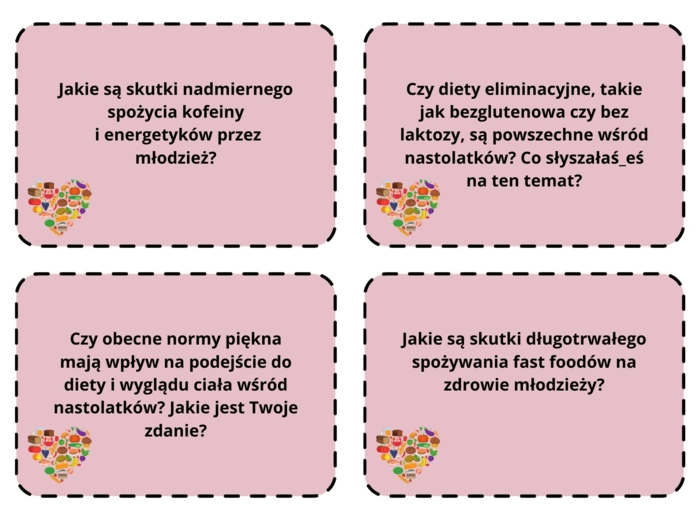 Jakie są skutki nadmiernego spożycia kofeiny i energetyków przez młodzież?

Czy diety eliminacyjne, takie jak bezglutenowa czy bez laktozy, są powszechne wśród nastolatków? Co słyszałaś_eś na ten temat?

Czy obecne normy piękna mają wpływ na podejście do diety i wyglądu ciała wśród nastolatków? Jakie jest Twoje zdanie?

Jakie są skutki długotrwałego spożywania fast foodów na zdrowie młodzieży?